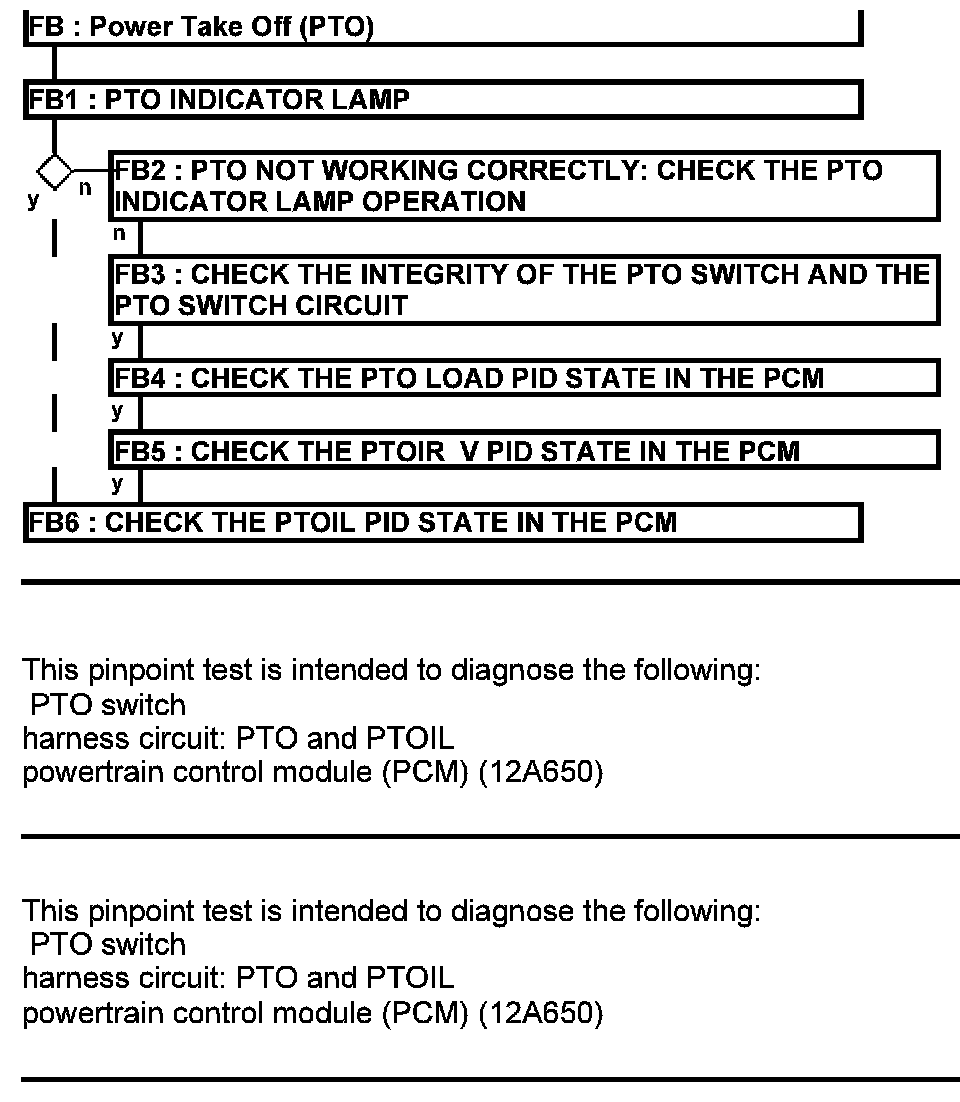 FB : Power Take Off (PTO)

FB1 : PTO INDICATOR LAMP

y n FB2 : PTO NOT WORKING CORRECTLY: CHECK THE PTO INDICATOR LAMP OPERATION

n

FB3 : CHECK THE INTEGRITY OF THE PTO SWITCH AND THE PTO SWITCH CIRCUIT

y

FB4 : CHECK THE PTO LOAD PID STATE IN THE PCM

y

FB5 : CHECK THE PTOIR V PID STATE IN THE PCM

y

FB6 : CHECK THE PTOIL PID STATE IN THE PCM

This pinpoint test is intended to diagnose the following:
PTO switch
harness circuit: PTO and PTOIL
powertrain control module (PCM) (12A650)

This pinpoint test is intended to diagnose the following:
PTO switch
harness circuit: PTO and PTOIL
powertrain control module (PCM) (12A650)